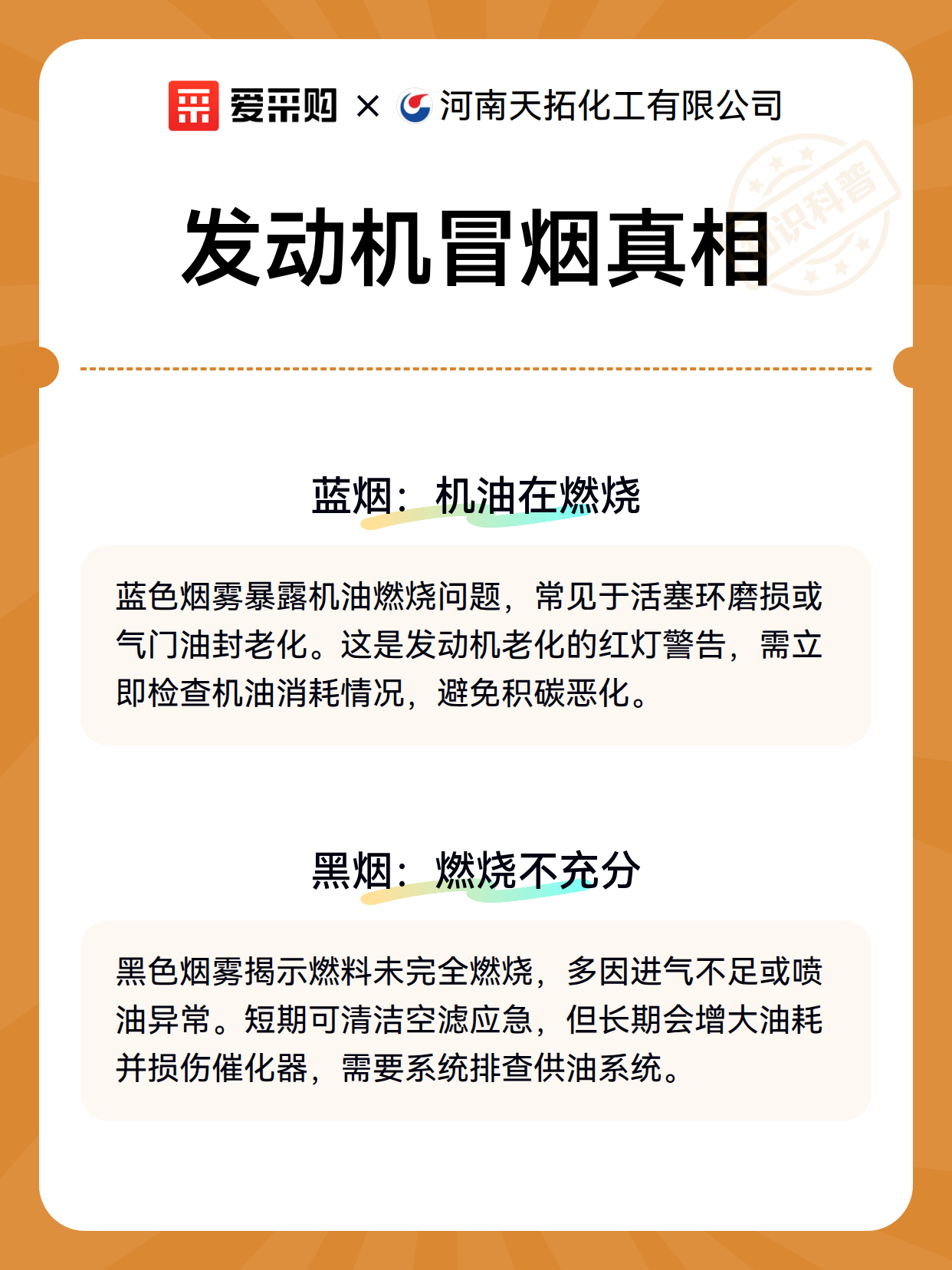 爱采购 × 河南天拓化工有限公司

知识科普

发动机冒烟真相

蓝烟：机油在燃烧

蓝色烟雾暴露机油燃烧问题，常见于活塞环磨损或气门油封老化。这是发动机老化的红灯警告，需立即检查机油消耗情况，避免积碳恶化。

黑烟：燃烧不充分

黑色烟雾揭示燃料未完全燃烧，多因进气不足或喷油异常。短期可清洁空滤应急，但长期会增大油耗并损伤催化器，需要系统排查供油系统。